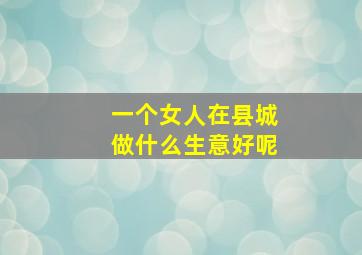 一个女人在县城
做什么生意好呢